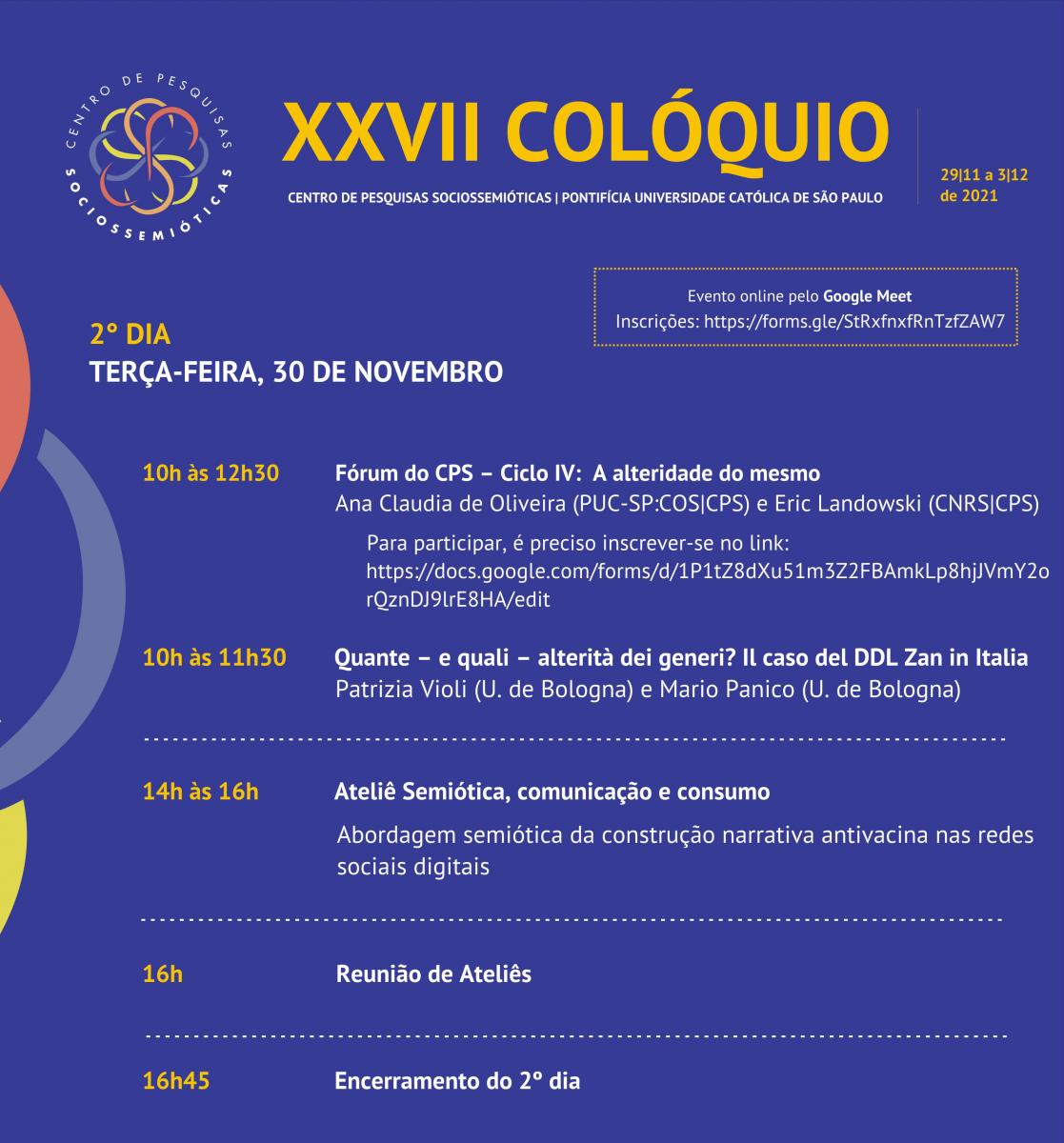 CENTRO DE PESQUISAS SOCIOSSEMIÓTICAS

XXVII COLÓQUIO

CENTRO DE PESQUISAS SOCIOSSEMIÓTICAS | PONTIFÍCIA UNIVERSIDADE CATÓLICA DE SÃO PAULO

29|11 a 3|12 de 2021

Evento online pelo Google Meet
Inscrições: https://forms.gle/StRxfnxfRnTzfZAW7

2º DIA
TERÇA-FEIRA, 30 DE NOVEMBRO

10h às 12h30 Fórum do CPS – Ciclo IV: A alteridade do mesmo
Ana Claudia de Oliveira (PUC-SP:COS|CPS) e Eric Landowski (CNRS|CPS)

Para participar, é preciso inscrever-se no link:
https://docs.google.com/forms/d/1P1tZ8dXu51m3Z2FBAmkLp8hjJVmY2orQznDJ9lrE8HA/edit

10h às 11h30 Quante – e quali – alterità dei generi? Il caso del DDL Zan in Italia
Patrizia Violi (U. de Bologna) e Mario Panico (U. de Bologna)

14h às 16h Ateliê Semiótica, comunicação e consumo

Abordagem semiótica da construção narrativa antivacina nas redes sociais digitais

16h Reunião de Ateliês

16h45 Encerramento do 2º dia